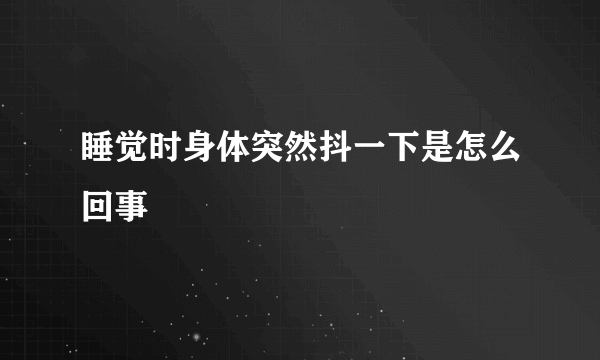 睡觉时身体突然抖一下是怎么回事